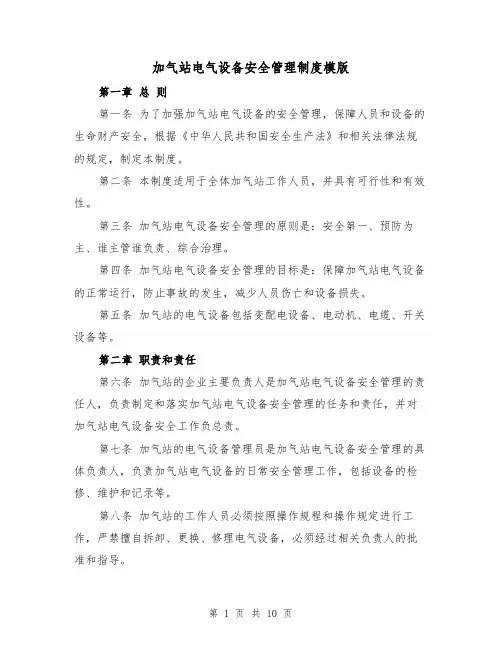 加气站电气设备安全管理制度模版

第一章 总 则

第一条 为了加强加气站电气设备的安全管理，保障人员和设备的生命财产安全，根据《中华人民共和国安全生产法》和相关法律法规的规定，制定本制度。

第二条 本制度适用于全体加气站工作人员，并具有可行性和有效性。

第三条 加气站电气设备安全管理的原则是：安全第一、预防为主、谁主管谁负责、综合治理。

第四条 加气站电气设备安全管理的目标是：保障加气站电气设备的正常运行，防止事故的发生，减少人员伤亡和设备损失。

第五条 加气站的电气设备包括变配电设备、电动机、电缆、开关设备等。

第二章 职责和责任

第六条 加气站的企业主要负责人是加气站电气设备安全管理的责任人，负责制定和落实加气站电气设备安全管理的任务和责任，并对加气站电气设备安全工作负总责。

第七条 加气站的电气设备管理员是加气站电气设备安全管理的具体负责人，负责加气站电气设备的日常安全管理工作，包括设备的检修、维护和记录等。

第八条 加气站的工作人员必须按照操作规程和操作规定进行工作，严禁擅自拆卸、更换、修理电气设备，必须经过相关负责人的批准和指导。

第 1 页 共 10 页